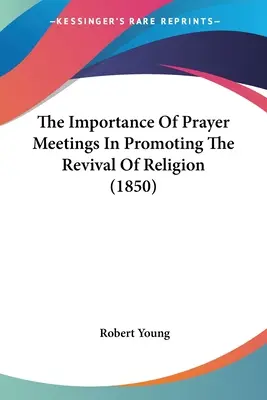 —KESSINGER'S RARE REPRINTS—

The Importance Of Prayer Meetings In Promoting The Revival Of Religion (1850)

Robert Young